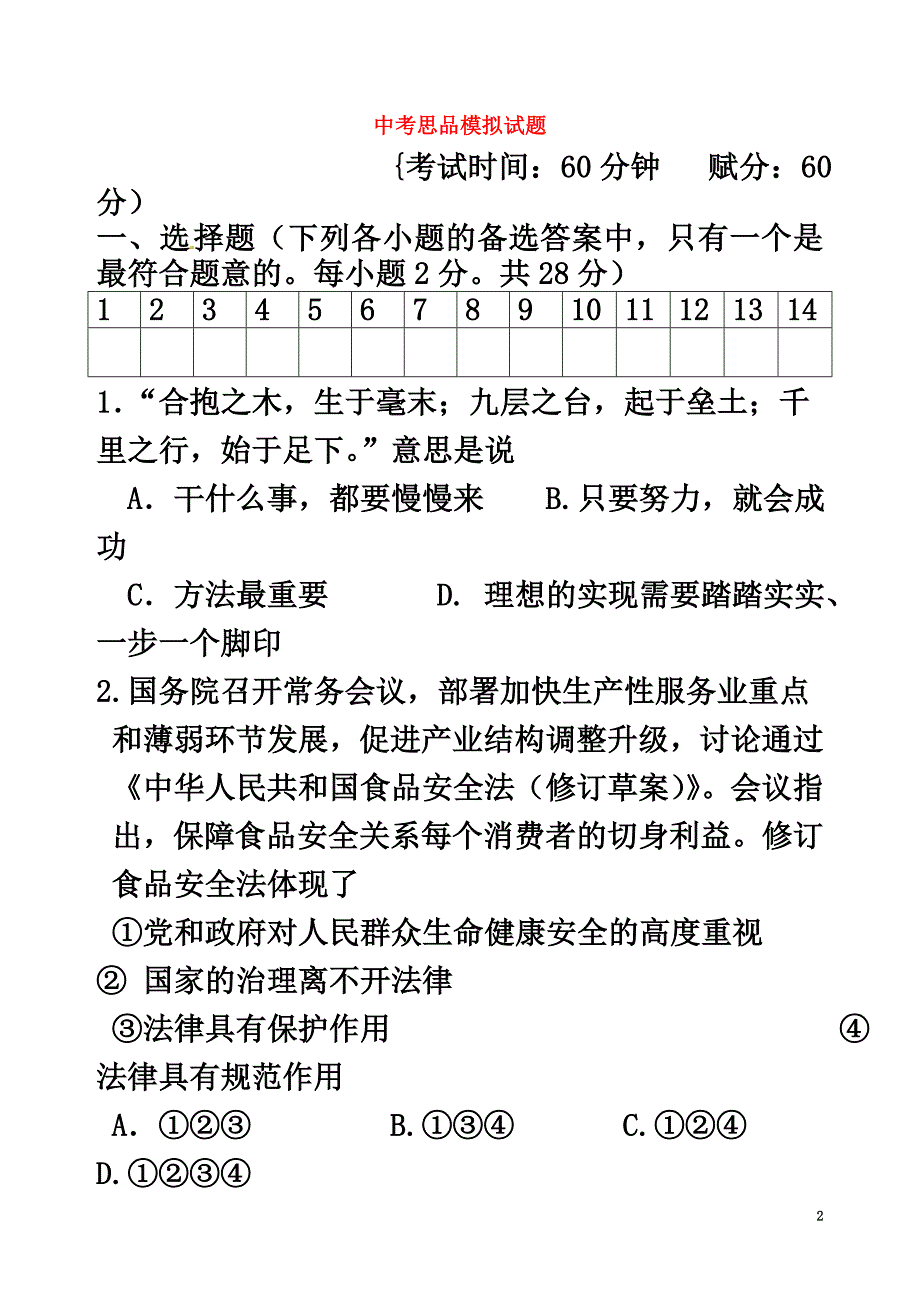 中考思品模拟试题

{考试时间：60 分钟　　赋分：60 分）

一、选择题（下列各小题的备选答案中，只有一个是最符合题意的。每小题 2 分。共 28 分）

| 1 | 2 | 3 | 4 | 5 | 6 | 7 | 8 | 9 | 10 | 11 | 12 | 13 | 14 |
|---|---|---|---|---|---|---|---|---|---|---|---|---|---|
| | | | | | | | | | | | | | |

1．“合抱之木，生于毫末；九层之台，起于垒土；千里之行，始于足下。”意思是说

A．干什么事，都要慢慢来　　B.只要努力，就会成功

C．方法最重要　　D. 理想的实现需要踏踏实实、一步一个脚印

2.国务院召开常务会议，部署加快生产性服务业重点和薄弱环节发展，促进产业结构调整升级，讨论通过《中华人民共和国食品安全法（修订草案)》。会议指出，保障食品安全关系每个消费者的切身利益。修订食品安全法体现了

①党和政府对人民群众生命健康安全的高度重视

② 国家的治理离不开法律

③法律具有保护作用　④法律具有规范作用

A．①②③　　B.①③④　　C.①②④　　D.①②③④

2